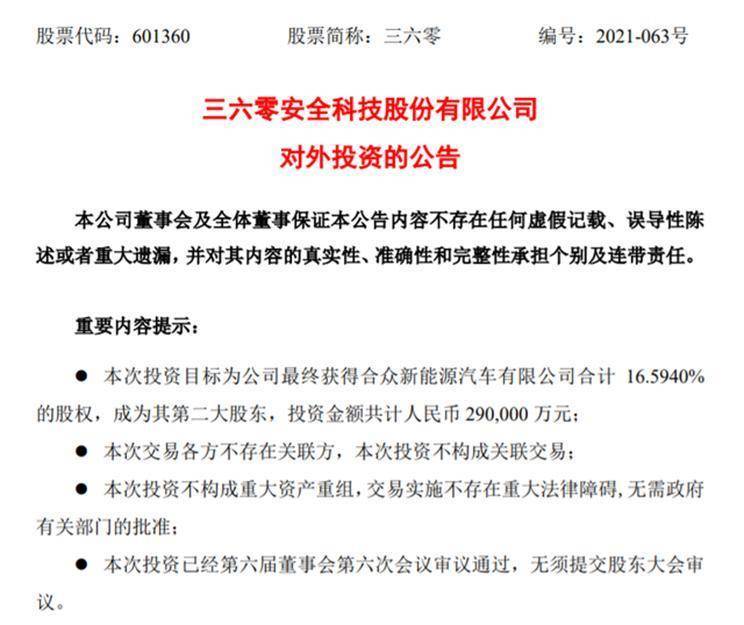 股票代码：601360　　股票简称：三六零　　编号：2021-063号

三六零安全科技股份有限公司
对外投资的公告

本公司董事会及全体董事保证本公告内容不存在任何虚假记载、误导性陈述或者重大遗漏，并对其内容的真实性、准确性和完整性承担个别及连带责任。

重要内容提示：

● 本次投资目标为公司最终获得合众新能源汽车有限公司合计 16.5940%的股权，成为其第二大股东，投资金额共计人民币 290,000 万元；

● 本次交易各方不存在关联方，本次投资不构成关联交易；

● 本次投资不构成重大资产重组，交易实施不存在重大法律障碍，无需政府有关部门的批准；

● 本次投资已经第六届董事会第六次会议审议通过，无须提交股东大会审议。